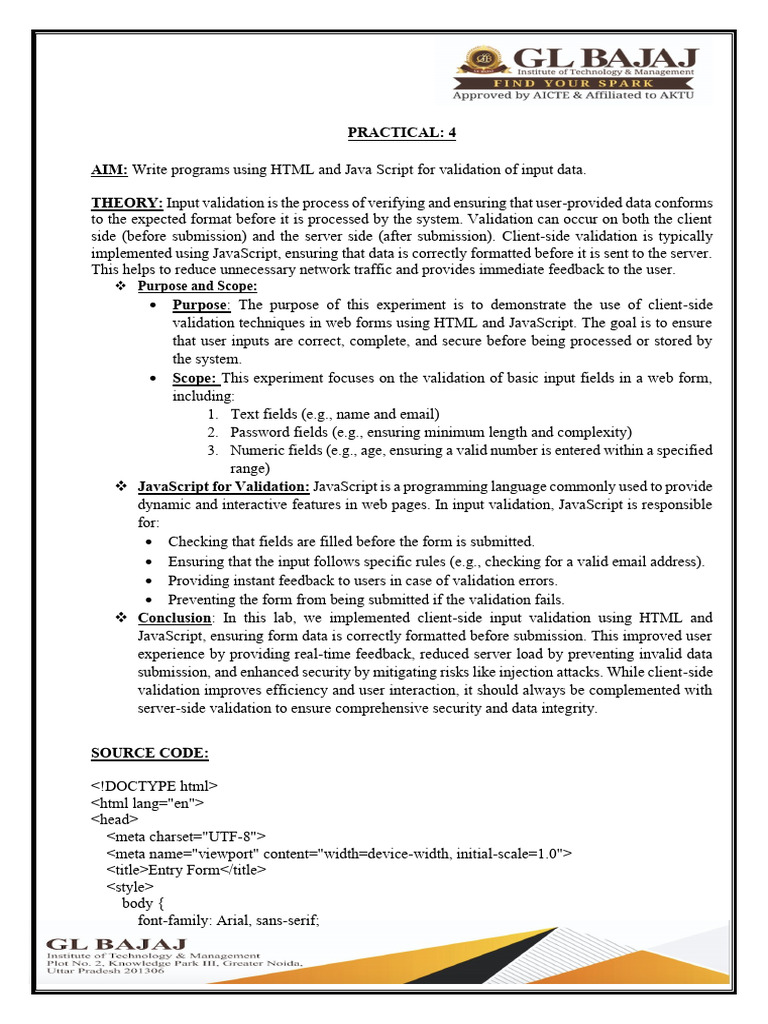 GL BAJAJ
Institute of Technology & Management
FIND YOUR SPARK
Approved by AICTE & Affiliated to AKTU

PRACTICAL: 4

AIM: Write programs using HTML and Java Script for validation of input data.

THEORY: Input validation is the process of verifying and ensuring that user-provided data conforms to the expected format before it is processed by the system. Validation can occur on both the client side (before submission) and the server side (after submission). Client-side validation is typically implemented using JavaScript, ensuring that data is correctly formatted before it is sent to the server. This helps to reduce unnecessary network traffic and provides immediate feedback to the user.

❖ Purpose and Scope:
• Purpose: The purpose of this experiment is to demonstrate the use of client-side validation techniques in web forms using HTML and JavaScript. The goal is to ensure that user inputs are correct, complete, and secure before being processed or stored by the system.
• Scope: This experiment focuses on the validation of basic input fields in a web form, including:
1. Text fields (e.g., name and email)
2. Password fields (e.g., ensuring minimum length and complexity)
3. Numeric fields (e.g., age, ensuring a valid number is entered within a specified range)

❖ JavaScript for Validation: JavaScript is a programming language commonly used to provide dynamic and interactive features in web pages. In input validation, JavaScript is responsible for:
• Checking that fields are filled before the form is submitted.
• Ensuring that the input follows specific rules (e.g., checking for a valid email address).
• Providing instant feedback to users in case of validation errors.
• Preventing the form from being submitted if the validation fails.

❖ Conclusion: In this lab, we implemented client-side input validation using HTML and JavaScript, ensuring form data is correctly formatted before submission. This improved user experience by providing real-time feedback, reduced server load by preventing invalid data submission, and enhanced security by mitigating risks like injection attacks. While client-side validation improves efficiency and user interaction, it should always be complemented with server-side validation to ensure comprehensive security and data integrity.

SOURCE CODE:

<!DOCTYPE html>
<html lang="en">
<head>
<meta charset="UTF-8">
<meta name="viewport" content="width=device-width, initial-scale=1.0">
<title>Entry Form</title>
<style>
body {
font-family: Arial, sans-serif;

GL BAJAJ
Institute of Technology & Management
Plot No. 2, Knowledge Park III, Greater Noida, Uttar Pradesh 201306